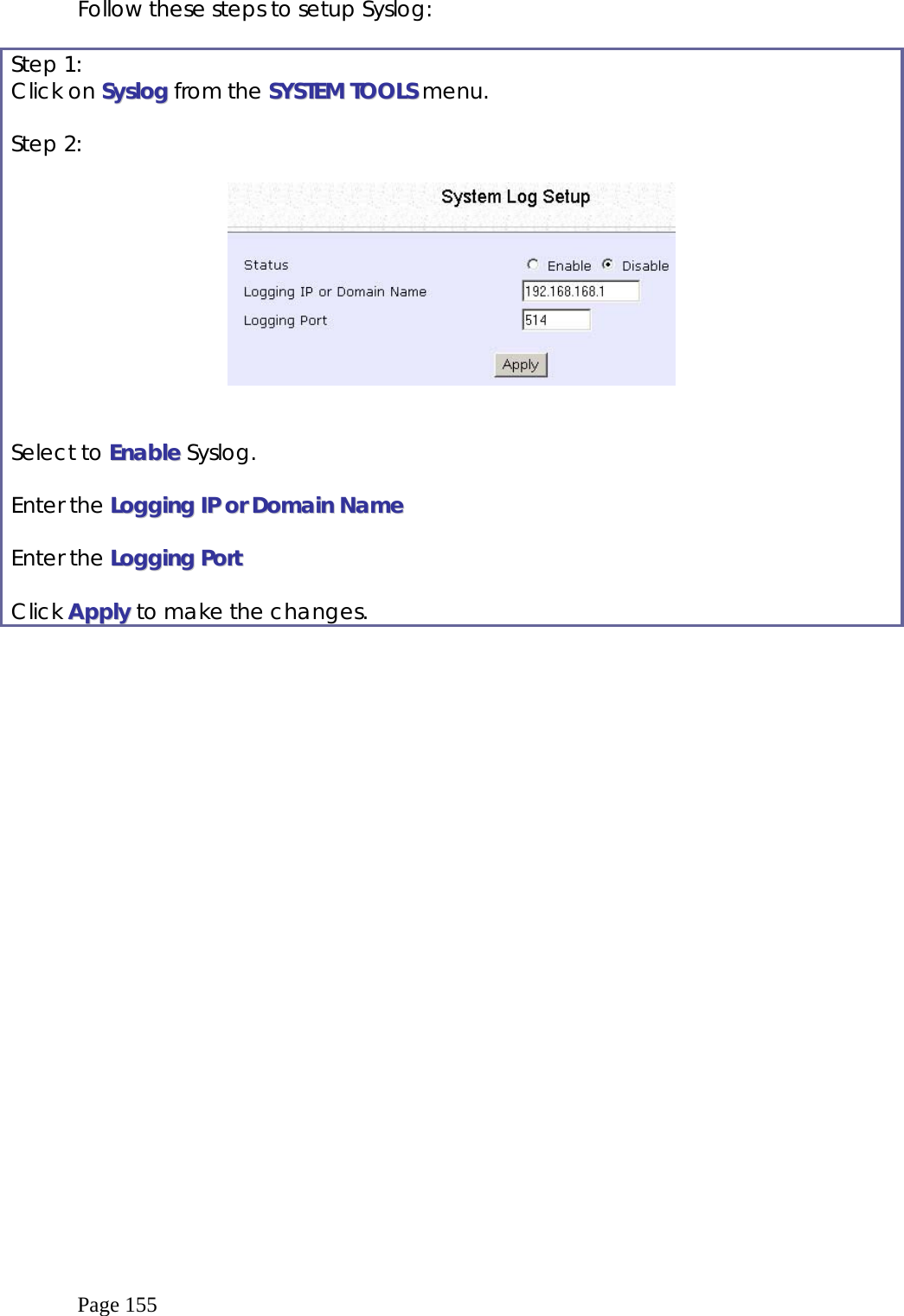 Follow these steps to setup Syslog:

Step 1:
Click on Syslog from the SYSTEM TOOLS menu.

Step 2:

System Log Setup

Status
Enable Disable

Logging IP or Domain Name
192.168.168.1

Logging Port
514

Apply

Select to Enable Syslog.

Enter the Logging IP or Domain Name

Enter the Logging Port

Click Apply to make the changes.

Page 155